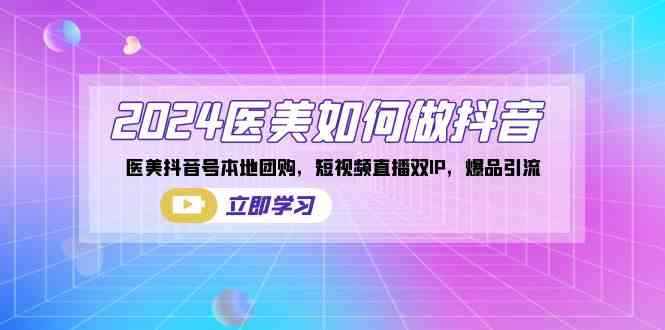 2024医美如何做抖音

医美抖音号本地团购，短视频直播双IP，爆品引流

立即学习